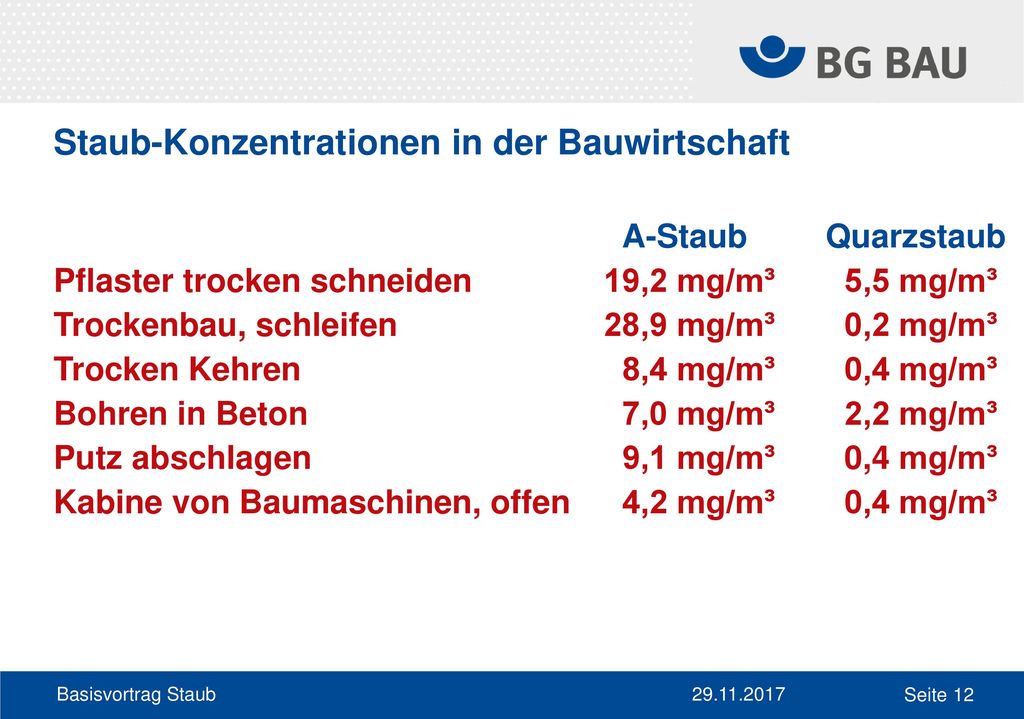 BG BAU

Staub-Konzentrationen in der Bauwirtschaft

| | A-Staub | Quarzstaub |
|---|---|---|
| Pflaster trocken schneiden | 19,2 mg/m³ | 5,5 mg/m³ |
| Trockenbau, schleifen | 28,9 mg/m³ | 0,2 mg/m³ |
| Trocken Kehren | 8,4 mg/m³ | 0,4 mg/m³ |
| Bohren in Beton | 7,0 mg/m³ | 2,2 mg/m³ |
| Putz abschlagen | 9,1 mg/m³ | 0,4 mg/m³ |
| Kabine von Baumaschinen, offen | 4,2 mg/m³ | 0,4 mg/m³ |

Basisvortrag Staub 29.11.2017 Seite 12